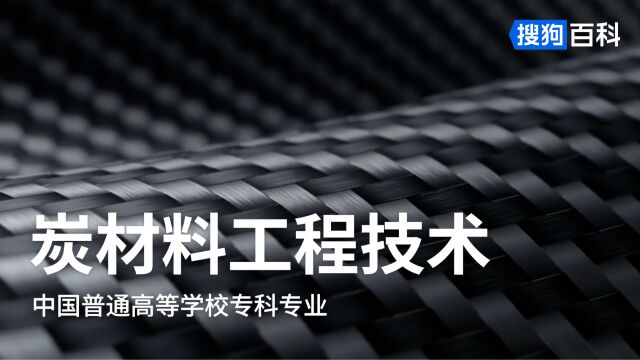 搜狗百科

炭材料工程技术

中国普通高等学校专科专业